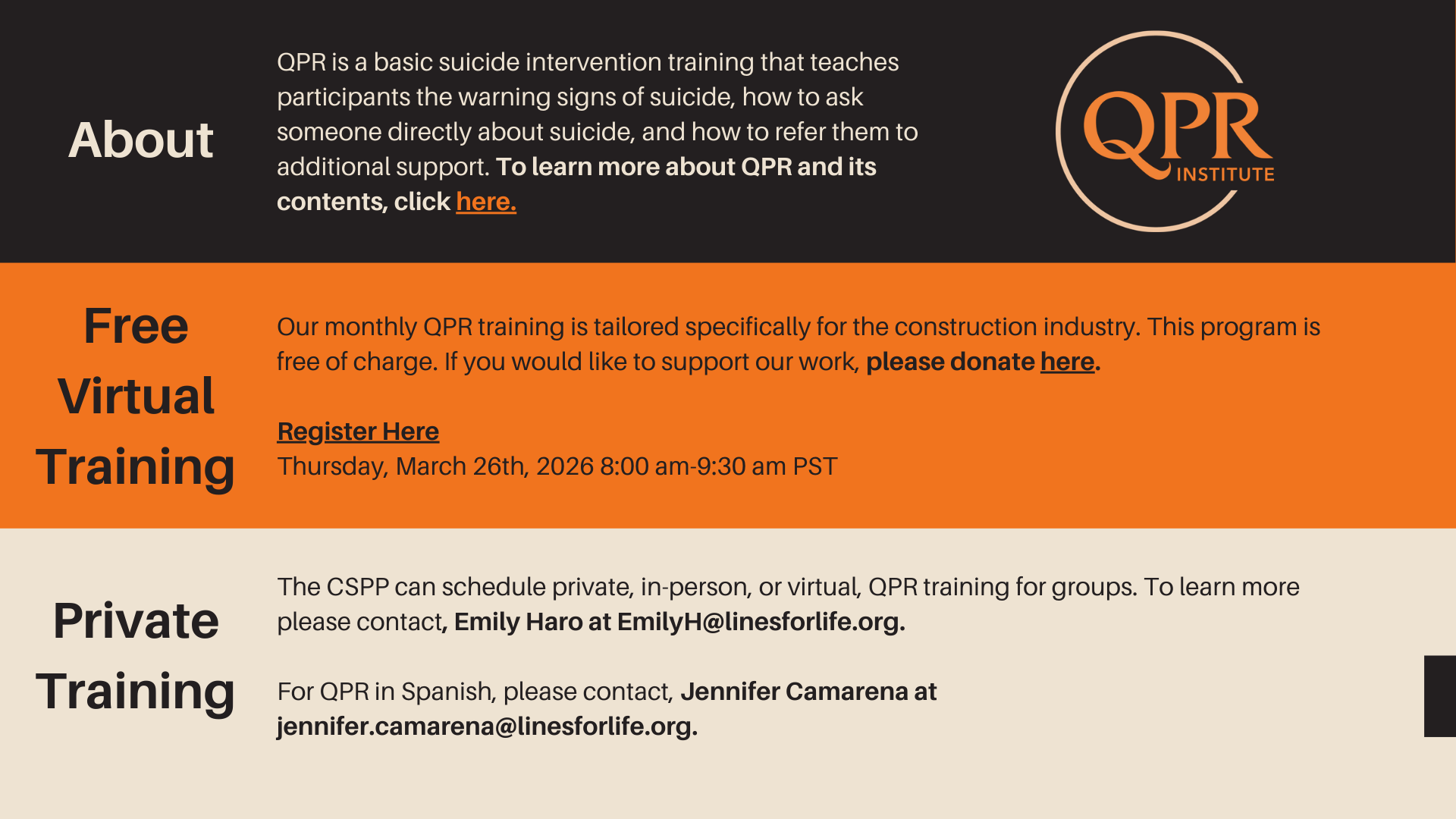 About

QPR is a basic suicide intervention training that teaches participants the warning signs of suicide, how to ask someone directly about suicide, and how to refer them to additional support. To learn more about QPR and its contents, click here.

QPR INSTITUTE

Free Virtual Training

Our monthly QPR training is tailored specifically for the construction industry. This program is free of charge. If you would like to support our work, please donate here.

Register Here
Thursday, March 26th, 2026 8:00 am-9:30 am PST

Private Training

The CSPP can schedule private, in-person, or virtual, QPR training for groups. To learn more please contact, Emily Haro at EmilyH@linesforlife.org.

For QPR in Spanish, please contact, Jennifer Camarena at jennifer.camarena@linesforlife.org.